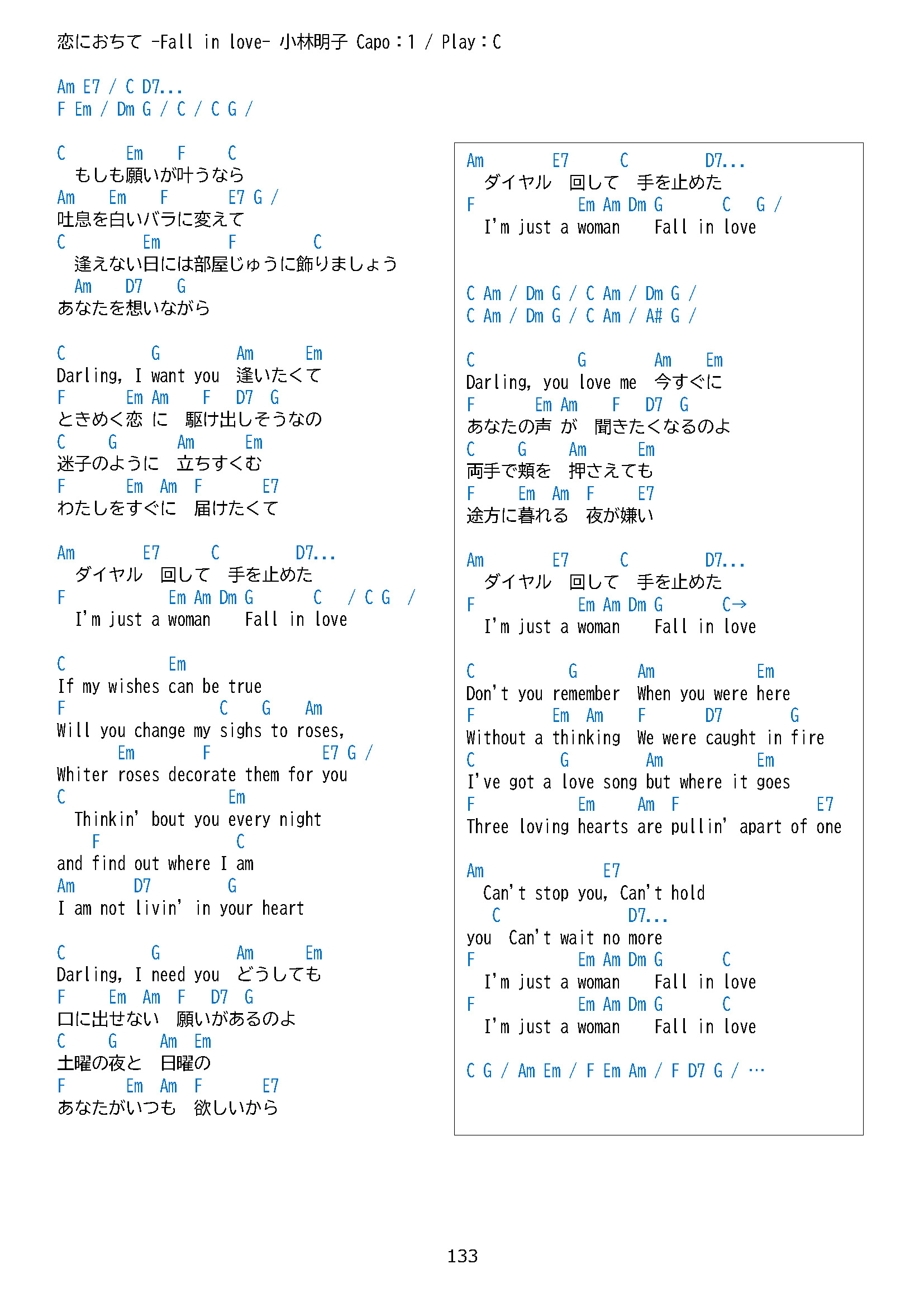 恋におちて -Fall in love- 小林明子 Capo：1 / Play：C

Am E7 / C D7...
F Em / Dm G / C / C G /

C Em F C
もしも願いが叶うなら
Am Em F E7 G /
吐息を白いバラに変えて
C Em F C
逢えない日には部屋じゅうに飾りましょう
Am D7 G
あなたを想いながら

C G Am Em
Darling, I want you 逢いたくて
F Em Am F D7 G
ときめく恋 に 駆け出しそうなの
C G Am Em
迷子のように 立ちすくむ
F Em Am F E7
わたしをすぐに 届けたくて

Am E7 C D7...
ダイヤル 回して 手を止めた
F Em Am Dm G C / C G /
I'm just a woman Fall in love

C Em
If my wishes can be true
F C G Am
Will you change my sighs to roses,
Em F E7 G /
Whiter roses decorate them for you
C Em
Thinkin' bout you every night
F C
and find out where I am
Am D7 G
I am not livin' in your heart

C G Am Em
Darling, I need you どうしても
F Em Am F D7 G
口に出せない 願いがあるのよ
C G Am Em
土曜の夜と 日曜の
F Em Am F E7
あなたがいつも 欲しいから

Am E7 C D7...
ダイヤル 回して 手を止めた
F Em Am Dm G C G /
I'm just a woman Fall in love

C Am / Dm G / C Am / Dm G /
C Am / Dm G / C Am / A# G /

C G Am Em
Darling, you love me 今すぐに
F Em Am F D7 G
あなたの声 が 聞きたくなるのよ
C G Am Em
両手で頬を 押さえても
F Em Am F E7
途方に暮れる 夜が嫌い

Am E7 C D7...
ダイヤル 回して 手を止めた
F Em Am Dm G C→
I'm just a woman Fall in love

C G Am Em
Don't you remember When you were here
F Em Am F D7 G
Without a thinking We were caught in fire
C G Am Em
I've got a love song but where it goes
F Em Am F E7
Three loving hearts are pullin' apart of one

Am E7
Can't stop you, Can't hold
C D7...
you Can't wait no more
F Em Am Dm G C
I'm just a woman Fall in love
F Em Am Dm G C
I'm just a woman Fall in love

C G / Am Em / F Em Am / F D7 G / …

133